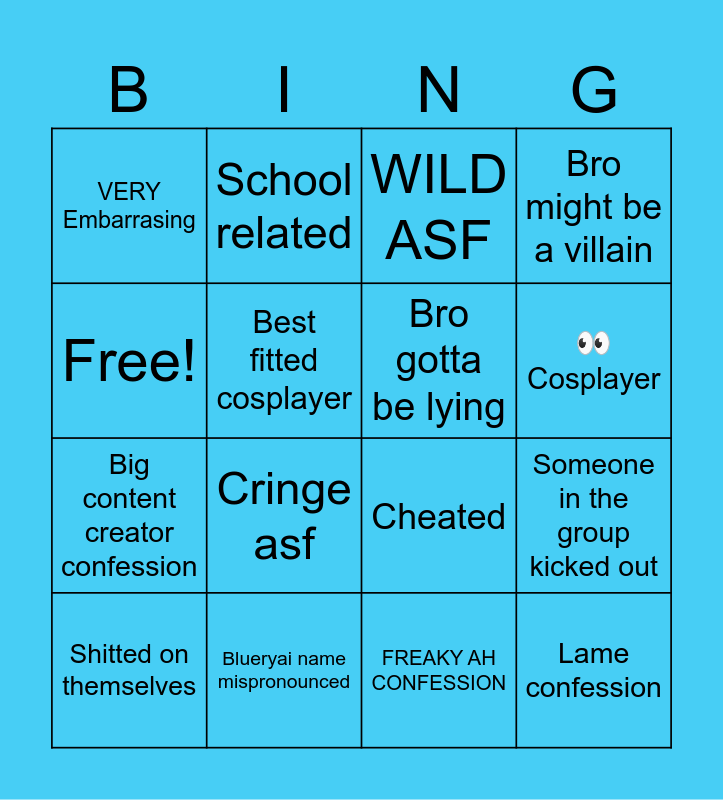 | B | I | N | G |
|---|---|---|---|
| VERY Embarrasing | School related | WILD ASF | Bro might be a villain |
| Free! | Best fitted cosplayer | Bro gotta be lying | 👀 Cosplayer |
| Big content creator confession | Cringe asf | Cheated | Someone in the group kicked out |
| Shitted on themselves | Blueryai name mispronounced | FREAKY AH CONFESSION | Lame confession |